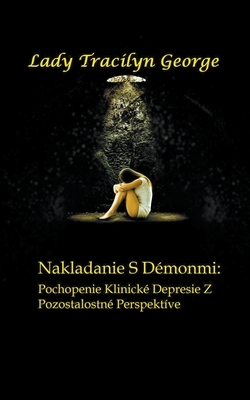 Lady Tracilyn George

Nakladanie S Démonmi:
Pochopenie Klinické Depresie Z Pozostalostné Perspektíve